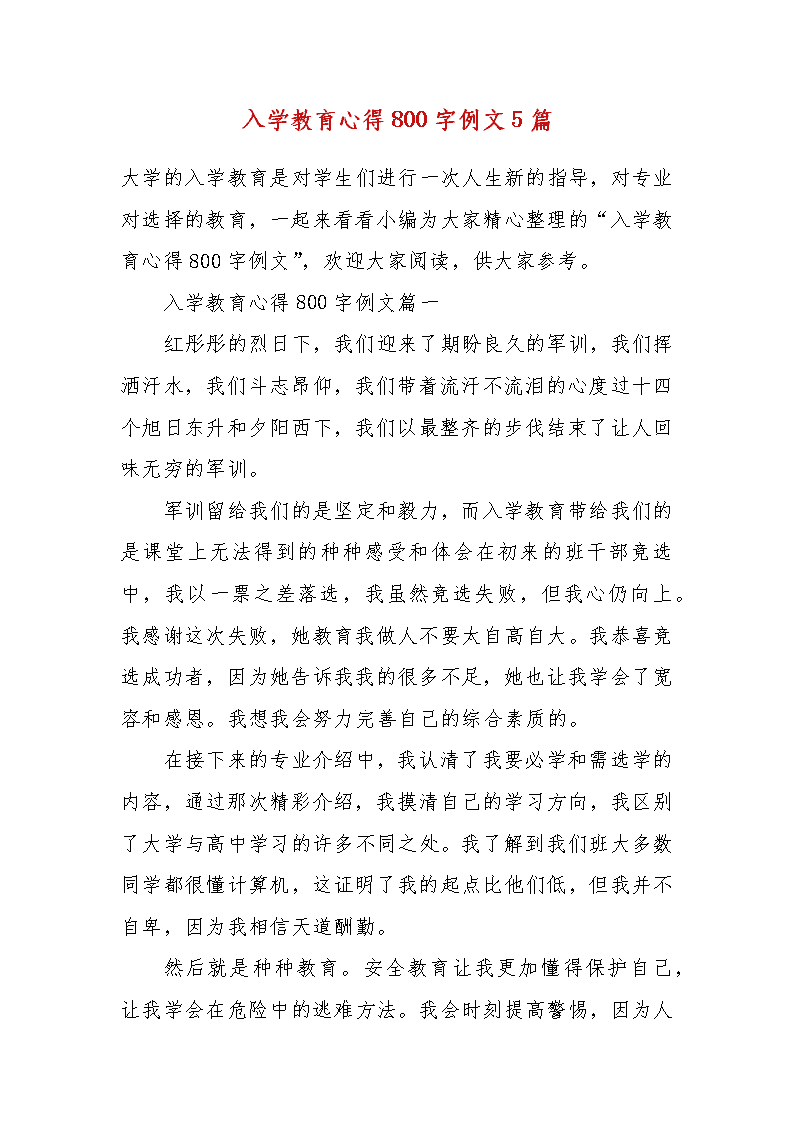 入学教育心得800字例文5篇

大学的入学教育是对学生们进行一次人生新的指导，对专业对选择的教育，一起来看看小编为大家精心整理的“入学教育心得800字例文”，欢迎大家阅读，供大家参考。

入学教育心得800字例文篇一

红彤彤的烈日下，我们迎来了期盼良久的军训，我们挥洒汗水，我们斗志昂仰，我们带着流汗不流泪的心度过十四个旭日东升和夕阳西下，我们以最整齐的步伐结束了让人回味无穷的军训。

军训留给我们的是坚定和毅力，而入学教育带给我们的是课堂上无法得到的种种感受和体会在初来的班干部竞选中，我以一票之差落选，我虽然竞选失败，但我心仍向上。我感谢这次失败，她教育我做人不要太自高自大。我恭喜竞选成功者，因为她告诉我我的很多不足，她也让我学会了宽容和感恩。我想我会努力完善自己的综合素质的。

在接下来的专业介绍中，我认清了我要必学和需选学的内容，通过那次精彩介绍，我摸清自己的学习方向，我区别了大学与高中学习的许多不同之处。我了解到我们班大多数同学都很懂计算机，这证明了我的起点比他们低，但我并不自卑，因为我相信天道酬勤。

然后就是种种教育。安全教育让我更加懂得保护自己，让我学会在危险中的逃难方法。我会时刻提高警惕，因为人